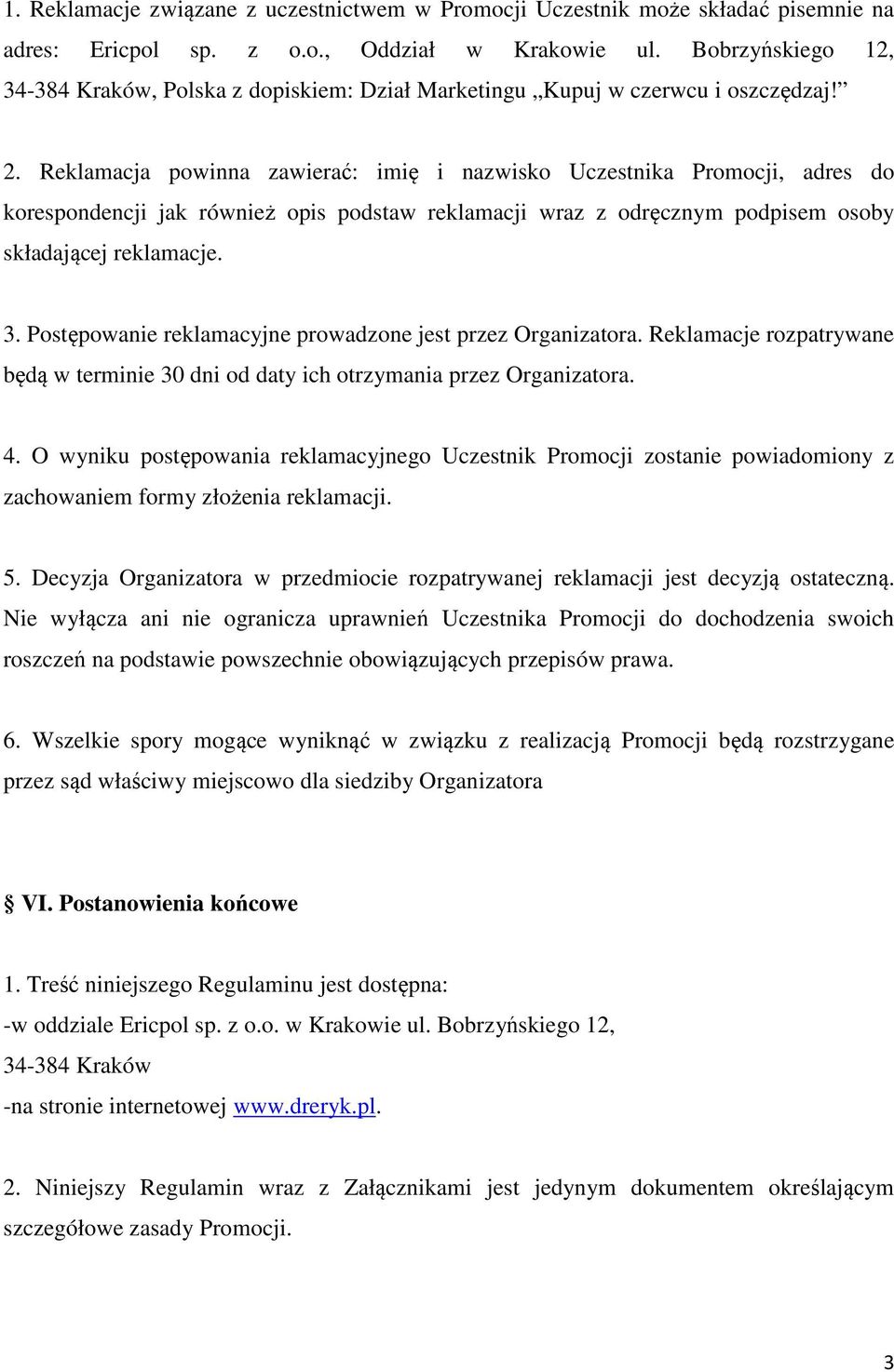 1. Reklamacje związane z uczestnictwem w Promocji Uczestnik może składać pisemnie na adres: Ericpol sp. z o.o., Oddział w Krakowie ul. Bobrzyńskiego 12, 34-384 Kraków, Polska z dopiskiem: Dział Marketingu „Kupuj w czerwcu i oszczędzaj!”

2. Reklamacja powinna zawierać: imię i nazwisko Uczestnika Promocji, adres do korespondencji jak również opis podstaw reklamacji wraz z odręcznym podpisem osoby składającej reklamacje.

3. Postępowanie reklamacyjne prowadzone jest przez Organizatora. Reklamacje rozpatrywane będą w terminie 30 dni od daty ich otrzymania przez Organizatora.

4. O wyniku postępowania reklamacyjnego Uczestnik Promocji zostanie powiadomiony z zachowaniem formy złożenia reklamacji.

5. Decyzja Organizatora w przedmiocie rozpatrywanej reklamacji jest decyzją ostateczną. Nie wyłącza ani nie ogranicza uprawnień Uczestnika Promocji do dochodzenia swoich roszczeń na podstawie powszechnie obowiązujących przepisów prawa.

6. Wszelkie spory mogące wyniknąć w związku z realizacją Promocji będą rozstrzygane przez sąd właściwy miejscowo dla siedziby Organizatora

VI. Postanowienia końcowe

1. Treść niniejszego Regulaminu jest dostępna:
-w oddziale Ericpol sp. z o.o. w Krakowie ul. Bobrzyńskiego 12,
34-384 Kraków
-na stronie internetowej www.dreryk.pl.

2. Niniejszy Regulamin wraz z Załącznikami jest jedynym dokumentem określającym szczegółowe zasady Promocji.

3